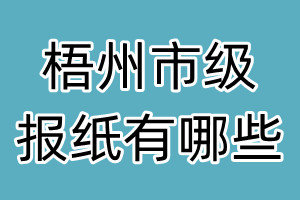 梧州市级
报纸有哪些